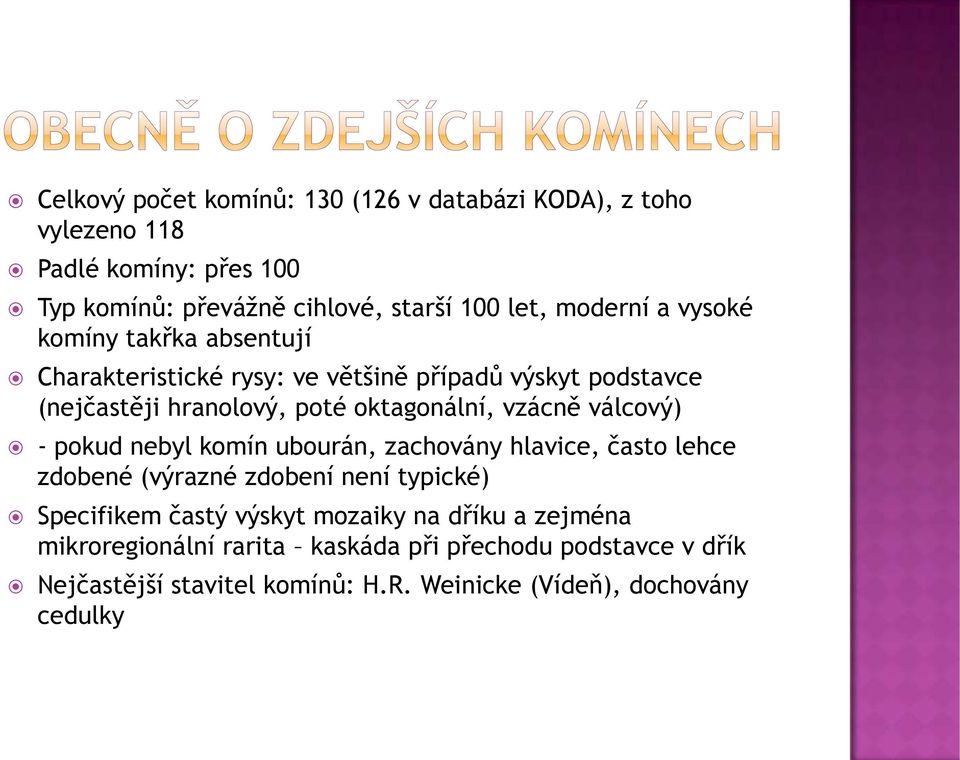 OBECNĚ O ZDEJŠÍCH KOMÍNECH

Celkový počet komínů: 130 (126 v databázi KODA), z toho vylezeno 118

Padlé komíny: přes 100

Typ komínů: převážně cihlové, starší 100 let, moderní a vysoké komíny takřka absentují

Charakteristické rysy: ve většině případů výskyt podstavce (nejčastěji hranolový, poté oktagonální, vzácně válcový)

- pokud nebyl komín ubourán, zachovány hlavice, často lehce zdobené (výrazné zdobení není typické)

Specifikem častý výskyt mozaiky na dříku a zejména mikroregionální rarita – kaskáda při přechodu podstavce v dřík

Nejčastější stavitel komínů: H.R. Weinicke (Vídeň), dochovány cedulky